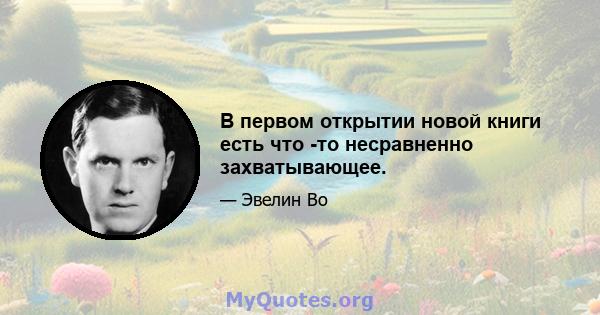 В первом открытии новой книги есть что -то несравненно захватывающее.

— Эвелин Во

MyQuotes.org